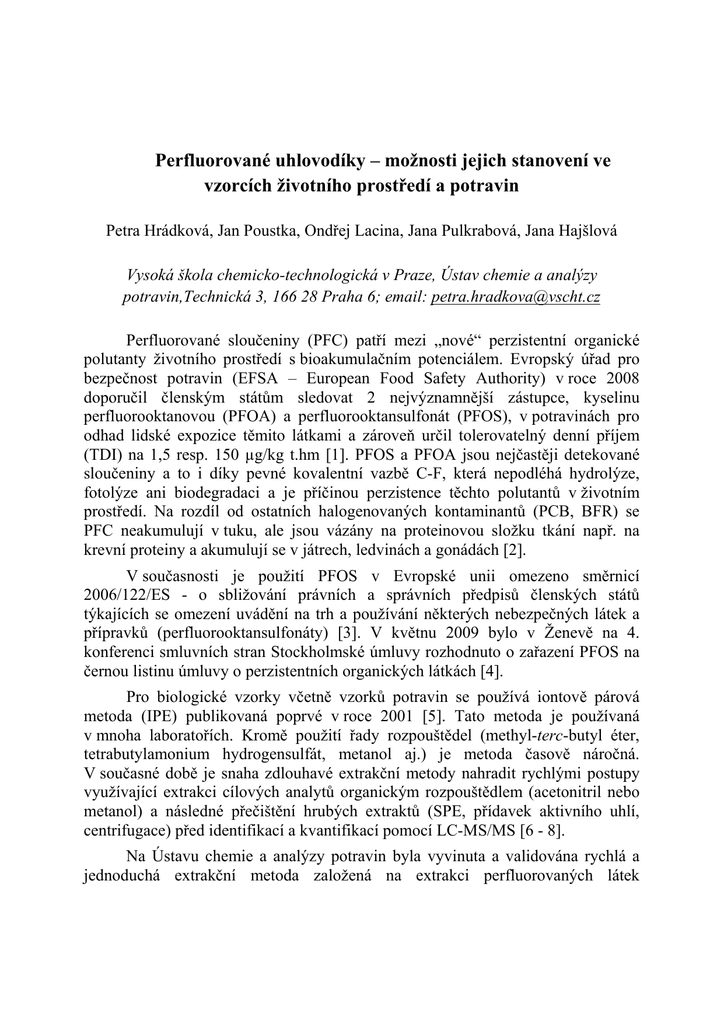 Perfluorované uhlovodíky – možnosti jejich stanovení ve vzorcích životního prostředí a potravin

Petra Hrádková, Jan Poustka, Ondřej Lacina, Jana Pulkrabová, Jana Hajšlová

Vysoká škola chemicko-technologická v Praze, Ústav chemie a analýzy potravin,Technická 3, 166 28 Praha 6; email: petra.hradkova@vscht.cz

Perfluorované sloučeniny (PFC) patří mezi „nové“ perzistentní organické polutanty životního prostředí s bioakumulačním potenciálem. Evropský úřad pro bezpečnost potravin (EFSA – European Food Safety Authority) v roce 2008 doporučil členským státům sledovat 2 nejvýznamnější zástupce, kyselinu perfluorooktanovou (PFOA) a perfluorooktansulfonát (PFOS), v potravinách pro odhad lidské expozice těmito látkami a zároveň určil tolerovatelný denní příjem (TDI) na 1,5 resp. 150 µg/kg t.hm [1]. PFOS a PFOA jsou nejčastěji detekované sloučeniny a to i díky pevné kovalentní vazbě C-F, která nepodléhá hydrolýze, fotolýze ani biodegradaci a je příčinou perzistence těchto polutantů v životním prostředí. Na rozdíl od ostatních halogenovaných kontaminantů (PCB, BFR) se PFC neakumulují v tuku, ale jsou vázány na proteinovou složku tkání např. na krevní proteiny a akumulují se v játrech, ledvinách a gonádách [2].

V současnosti je použití PFOS v Evropské unii omezeno směrnicí 2006/122/ES - o sbližování právních a správních předpisů členských států týkajících se omezení uvádění na trh a používání některých nebezpečných látek a přípravků (perfluorooktansulfonáty) [3]. V květnu 2009 bylo v Ženevě na 4. konferenci smluvních stran Stockholmské úmluvy rozhodnuto o zařazení PFOS na černou listinu úmluvy o perzistentních organických látkách [4].

Pro biologické vzorky včetně vzorků potravin se používá iontově párová metoda (IPE) publikovaná poprvé v roce 2001 [5]. Tato metoda je používaná v mnoha laboratořích. Kromě použití řady rozpouštědel (methyl-terc-butyl éter, tetrabutylamonium hydrogensulfát, metanol aj.) je metoda časově náročná. V současné době je snaha zdlouhavé extrakční metody nahradit rychlými postupy využívající extrakci cílových analytů organickým rozpouštědlem (acetonitril nebo metanol) a následné přečištění hrubých extraktů (SPE, přídavek aktivního uhlí, centrifugace) před identifikací a kvantifikací pomocí LC-MS/MS [6 - 8].

Na Ústavu chemie a analýzy potravin byla vyvinuta a validována rychlá a jednoduchá extrakční metoda založená na extrakci perfluorovaných látek